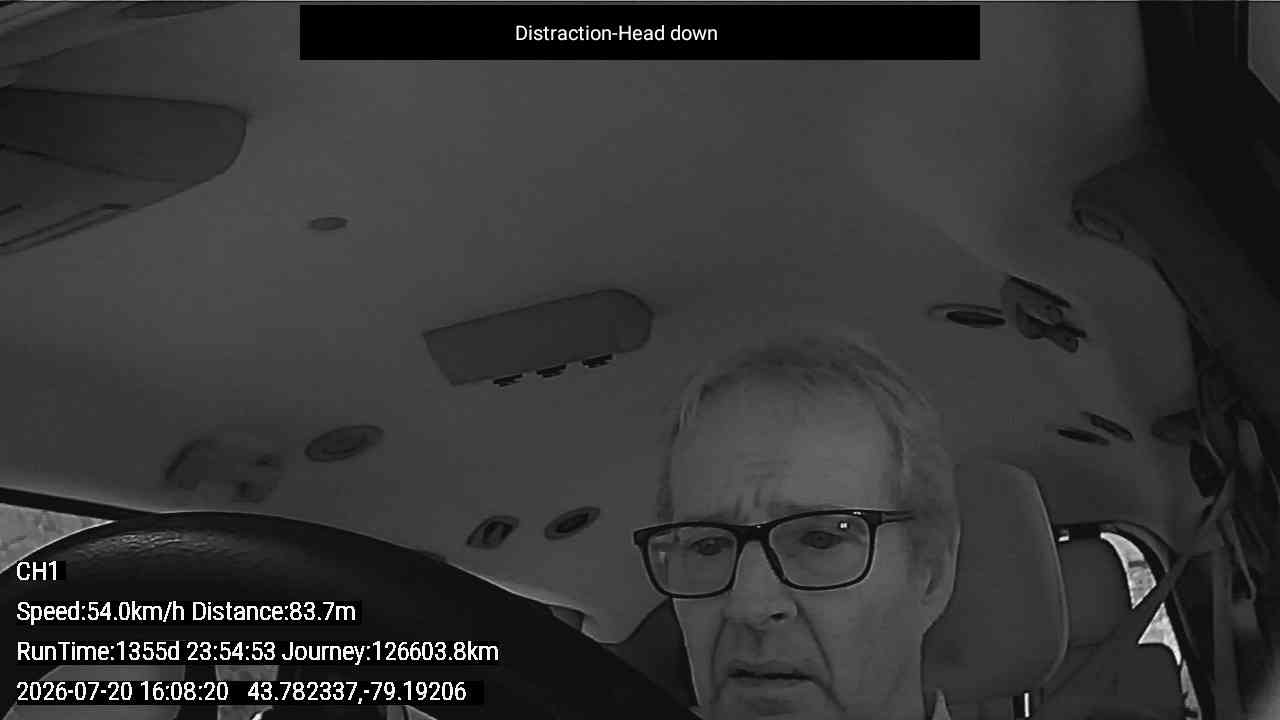 Distraction-Head down

CH1

Speed:54.0km/h Distance:83.7m

RunTime:1355d 23:54:53 Journey:126603.8km

2026-07-20 16:08:20 43.782337,-79.19206